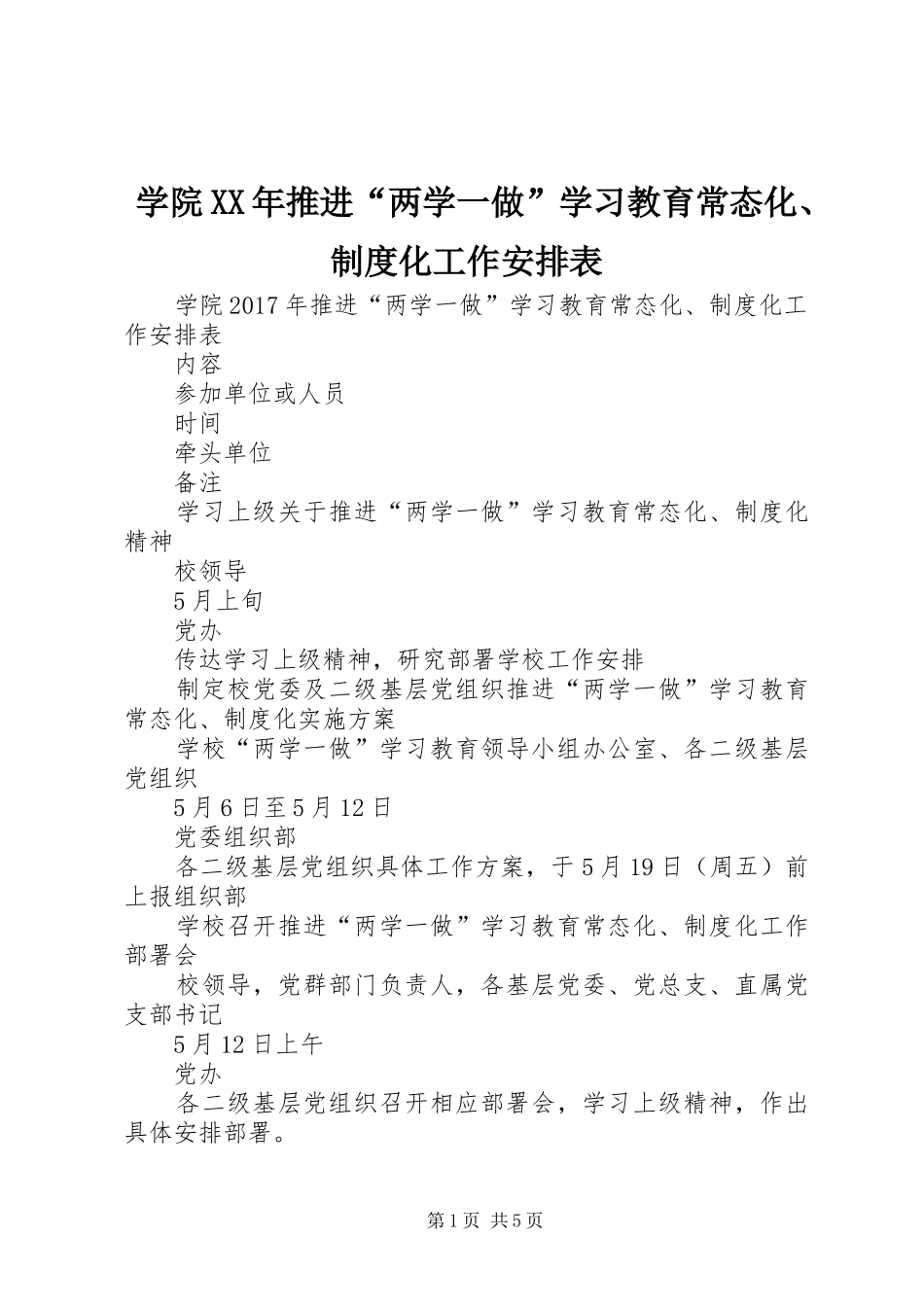 学院XX年推进“两学一做”学习教育常态化、制度化工作安排表

学院2017年推进“两学一做”学习教育常态化、制度化工作安排表

内容

参加单位或人员

时间

牵头单位

备注

学习上级关于推进“两学一做”学习教育常态化、制度化精神

校领导

5月上旬

党办

传达学习上级精神，研究部署学校工作安排

制定校党委及二级基层党组织推进“两学一做”学习教育常态化、制度化实施方案

学校“两学一做”学习教育领导小组办公室、各二级基层党组织

5月6日至5月12日

党委组织部

各二级基层党组织具体工作方案，于5月19日（周五）前上报组织部

学校召开推进“两学一做”学习教育常态化、制度化工作部署会

校领导，党群部门负责人，各基层党委、党总支、直属党支部书记

5月12日上午

党办

各二级基层党组织召开相应部署会，学习上级精神，作出具体安排部署。

第1页 共5页